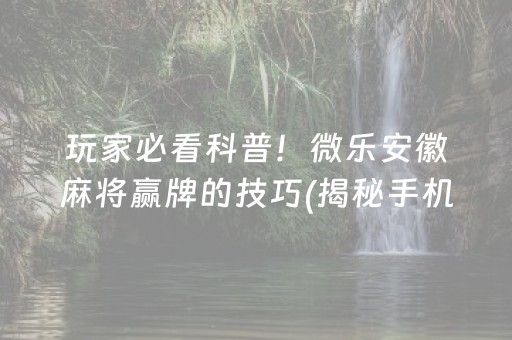 玩家必看科普！微乐安徽麻将赢牌的技巧(揭秘手机